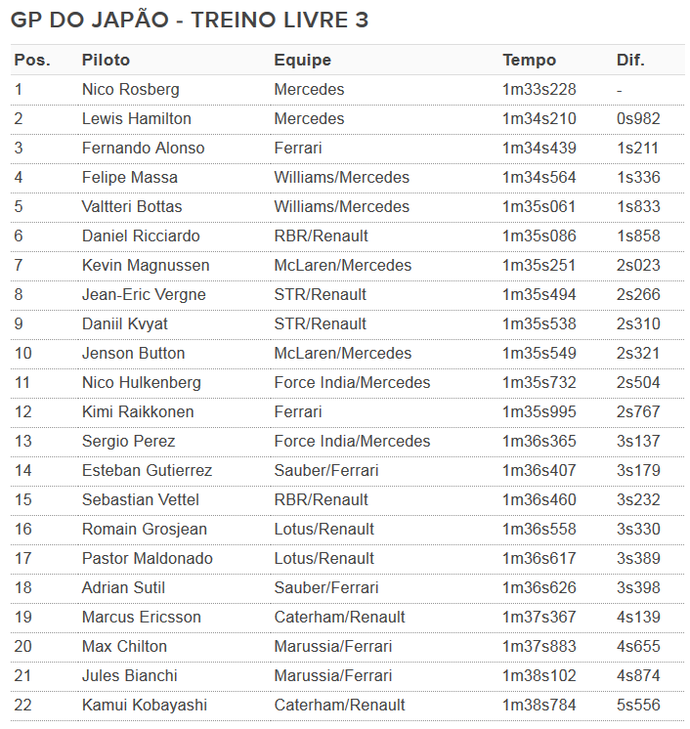 GP DO JAPÃO - TREINO LIVRE 3

| Pos. | Piloto | Equipe | Tempo | Dif. |
|---|---|---|---|---|
| 1 | Nico Rosberg | Mercedes | 1m33s228 | - |
| 2 | Lewis Hamilton | Mercedes | 1m34s210 | 0s982 |
| 3 | Fernando Alonso | Ferrari | 1m34s439 | 1s211 |
| 4 | Felipe Massa | Williams/Mercedes | 1m34s564 | 1s336 |
| 5 | Valtteri Bottas | Williams/Mercedes | 1m35s061 | 1s833 |
| 6 | Daniel Ricciardo | RBR/Renault | 1m35s086 | 1s858 |
| 7 | Kevin Magnussen | McLaren/Mercedes | 1m35s251 | 2s023 |
| 8 | Jean-Eric Vergne | STR/Renault | 1m35s494 | 2s266 |
| 9 | Daniil Kvyat | STR/Renault | 1m35s538 | 2s310 |
| 10 | Jenson Button | McLaren/Mercedes | 1m35s549 | 2s321 |
| 11 | Nico Hulkenberg | Force India/Mercedes | 1m35s732 | 2s504 |
| 12 | Kimi Raikkonen | Ferrari | 1m35s995 | 2s767 |
| 13 | Sergio Perez | Force India/Mercedes | 1m36s365 | 3s137 |
| 14 | Esteban Gutierrez | Sauber/Ferrari | 1m36s407 | 3s179 |
| 15 | Sebastian Vettel | RBR/Renault | 1m36s460 | 3s232 |
| 16 | Romain Grosjean | Lotus/Renault | 1m36s558 | 3s330 |
| 17 | Pastor Maldonado | Lotus/Renault | 1m36s617 | 3s389 |
| 18 | Adrian Sutil | Sauber/Ferrari | 1m36s626 | 3s398 |
| 19 | Marcus Ericsson | Caterham/Renault | 1m37s367 | 4s139 |
| 20 | Max Chilton | Marussia/Ferrari | 1m37s883 | 4s655 |
| 21 | Jules Bianchi | Marussia/Ferrari | 1m38s102 | 4s874 |
| 22 | Kamui Kobayashi | Caterham/Renault | 1m38s784 | 5s556 |